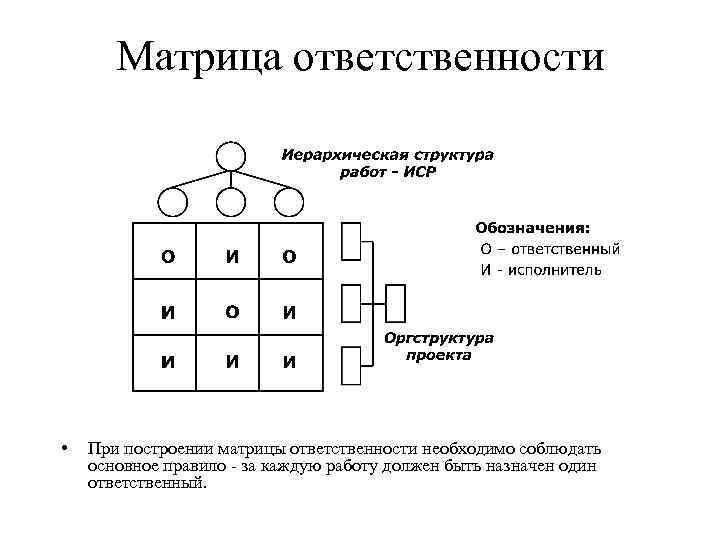 Матрица ответственности

Иерархическая структура работ - ИСР

| О | И | О |
|---|---|---|
| И | О | И |
| И | И | И |

Обозначения:
О – ответственный
И - исполнитель

Оргструктура проекта

• При построении матрицы ответственности необходимо соблюдать основное правило - за каждую работу должен быть назначен один ответственный.